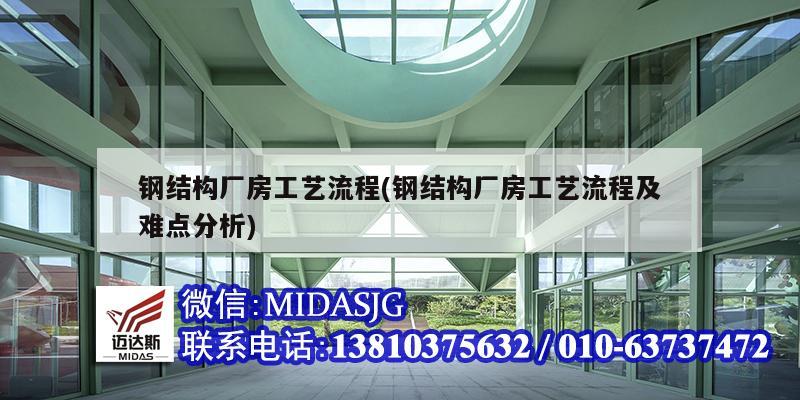 钢结构厂房工艺流程(钢结构厂房工艺流程及难点分析)

迈达斯
MIDAS

微信:MIDASJG
联系电话:13810375632 / 010-63737472